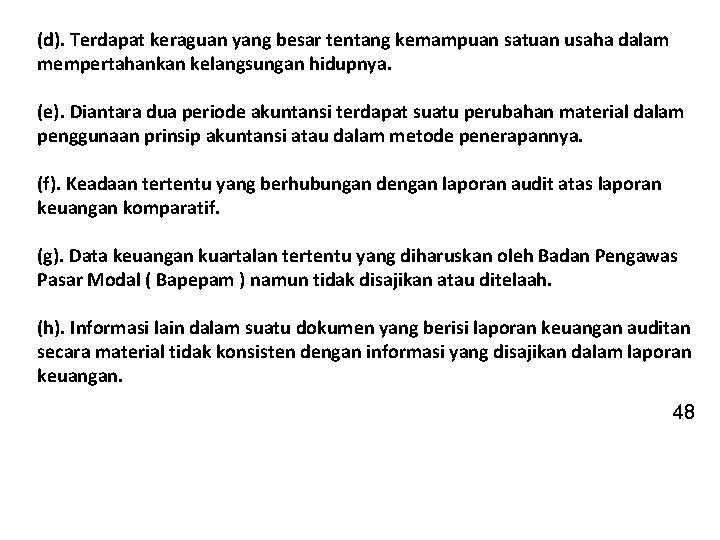 (d). Terdapat keraguan yang besar tentang kemampuan satuan usaha dalam mempertahankan kelangsungan hidupnya.

(e). Diantara dua periode akuntansi terdapat suatu perubahan material dalam penggunaan prinsip akuntansi atau dalam metode penerapannya.

(f). Keadaan tertentu yang berhubungan dengan laporan audit atas laporan keuangan komparatif.

(g). Data keuangan kuartalan tertentu yang diharuskan oleh Badan Pengawas Pasar Modal ( Bapepam ) namun tidak disajikan atau ditelaah.

(h). Informasi lain dalam suatu dokumen yang berisi laporan keuangan auditan secara material tidak konsisten dengan informasi yang disajikan dalam laporan keuangan.

48